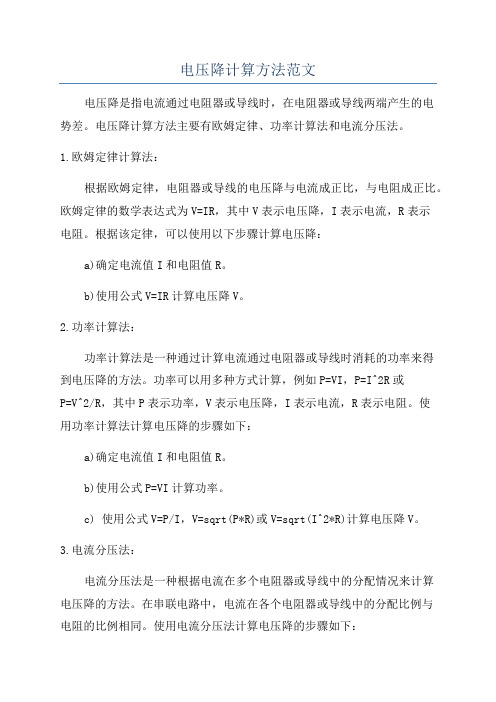 电压降计算方法范文

电压降是指电流通过电阻器或导线时，在电阻器或导线两端产生的电势差。电压降计算方法主要有欧姆定律、功率计算法和电流分压法。

1.欧姆定律计算法：

根据欧姆定律，电阻器或导线的电压降与电流成正比，与电阻成正比。欧姆定律的数学表达式为V=IR，其中V表示电压降，I表示电流，R表示电阻。根据该定律，可以使用以下步骤计算电压降：

a)确定电流值I和电阻值R。

b)使用公式V=IR计算电压降V。

2.功率计算法：

功率计算法是一种通过计算电流通过电阻器或导线时消耗的功率来得到电压降的方法。功率可以用多种方式计算，例如P=VI，P=I^2R或P=V^2/R，其中P表示功率，V表示电压降，I表示电流，R表示电阻。使用功率计算法计算电压降的步骤如下：

a)确定电流值I和电阻值R。

b)使用公式P=VI计算功率。

c) 使用公式V=P/I，V=sqrt(P*R)或V=sqrt(I^2*R)计算电压降V。

3.电流分压法：

电流分压法是一种根据电流在多个电阻器或导线中的分配情况来计算电压降的方法。在串联电路中，电流在各个电阻器或导线中的分配比例与电阻的比例相同。使用电流分压法计算电压降的步骤如下：